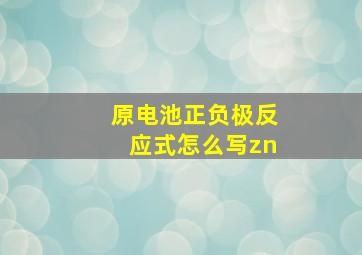 原电池正负极反应式怎么写zn